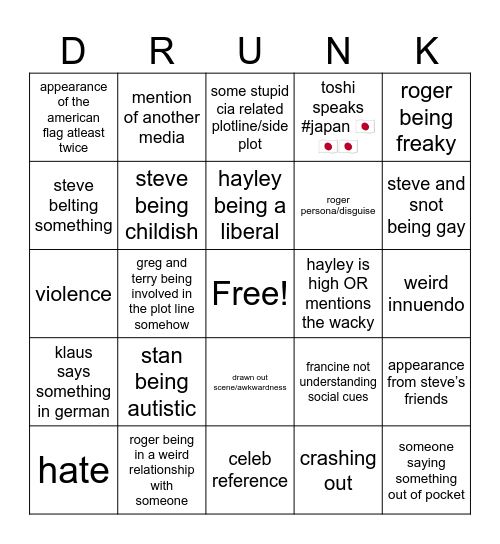 | D | R | U | N | K |
|---|---|---|---|---|
| appearance of the american flag atleast twice | mention of another media | some stupid cia related plotline/side plot | toshi speaks #japan 🇯🇵 🇯🇵🇯🇵 | roger being freaky |
| steve belting something | steve being childish | hayley being a liberal | roger persona/disguise | steve and snot being gay |
| violence | greg and terry being involved in the plot line somehow | Free! | hayley is high OR mentions the wacky | weird innuendo |
| klaus says something in german | stan being autistic | drawn out scene/awkwardness | francine not understanding social cues | appearance from steve's friends |
| hate | roger being in a weird relationship with someone | celeb reference | crashing out | someone saying something out of pocket |